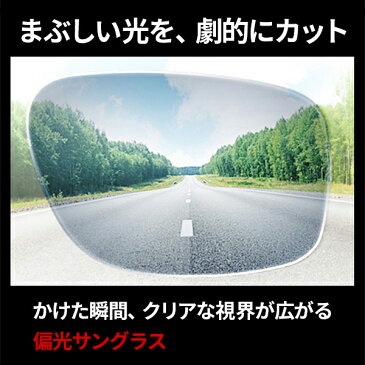 まぶしい光を、劇的にカット

かけた瞬間、クリアな視界が広がる
偏光サングラス